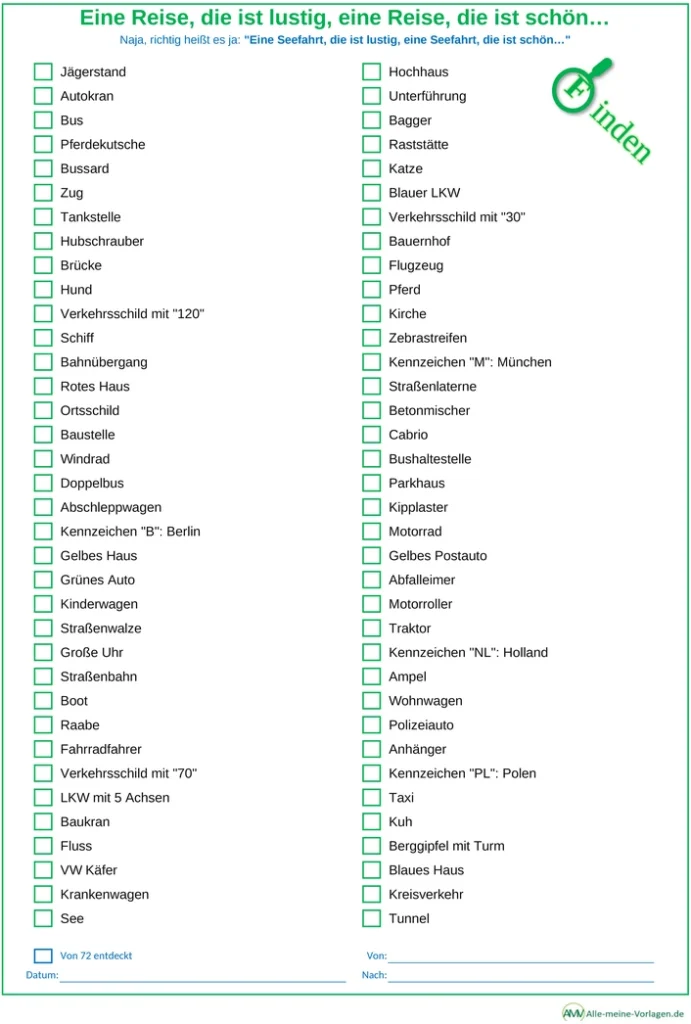 Eine Reise, die ist lustig, eine Reise, die ist schön…
Naja, richtig heißt es ja: "Eine Seefahrt, die ist lustig, eine Seefahrt, die ist schön…"

Finden

Jägerstand
Autokran
Bus
Pferdekutsche
Bussard
Zug
Tankstelle
Hubschrauber
Brücke
Hund
Verkehrsschild mit "120"
Schiff
Bahnübergang
Rotes Haus
Ortsschild
Baustelle
Windrad
Doppelbus
Abschleppwagen
Kennzeichen "B": Berlin
Gelbes Haus
Grünes Auto
Kinderwagen
Straßenwalze
Große Uhr
Straßenbahn
Boot
Raabe
Fahrradfahrer
Verkehrsschild mit "70"
LKW mit 5 Achsen
Baukran
Fluss
VW Käfer
Krankenwagen
See

Hochhaus
Unterführung
Bagger
Raststätte
Katze
Blauer LKW
Verkehrsschild mit "30"
Bauernhof
Flugzeug
Pferd
Kirche
Zebrastreifen
Kennzeichen "M": München
Straßenlaterne
Betonmischer
Cabrio
Bushaltestelle
Parkhaus
Kipplaster
Motorrad
Gelbes Postauto
Abfalleimer
Motorroller
Traktor
Kennzeichen "NL": Holland
Ampel
Wohnwagen
Polizeiauto
Anhänger
Kennzeichen "PL": Polen
Taxi
Kuh
Berggipfel mit Turm
Blaues Haus
Kreisverkehr
Tunnel

Von 72 entdeckt
Datum:
Von:
Nach:

AMV Alle-meine-Vorlagen.de